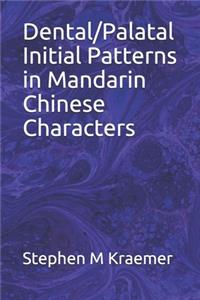 Dental/Palatal Initial Patterns in Mandarin Chinese Characters

Stephen M Kraemer